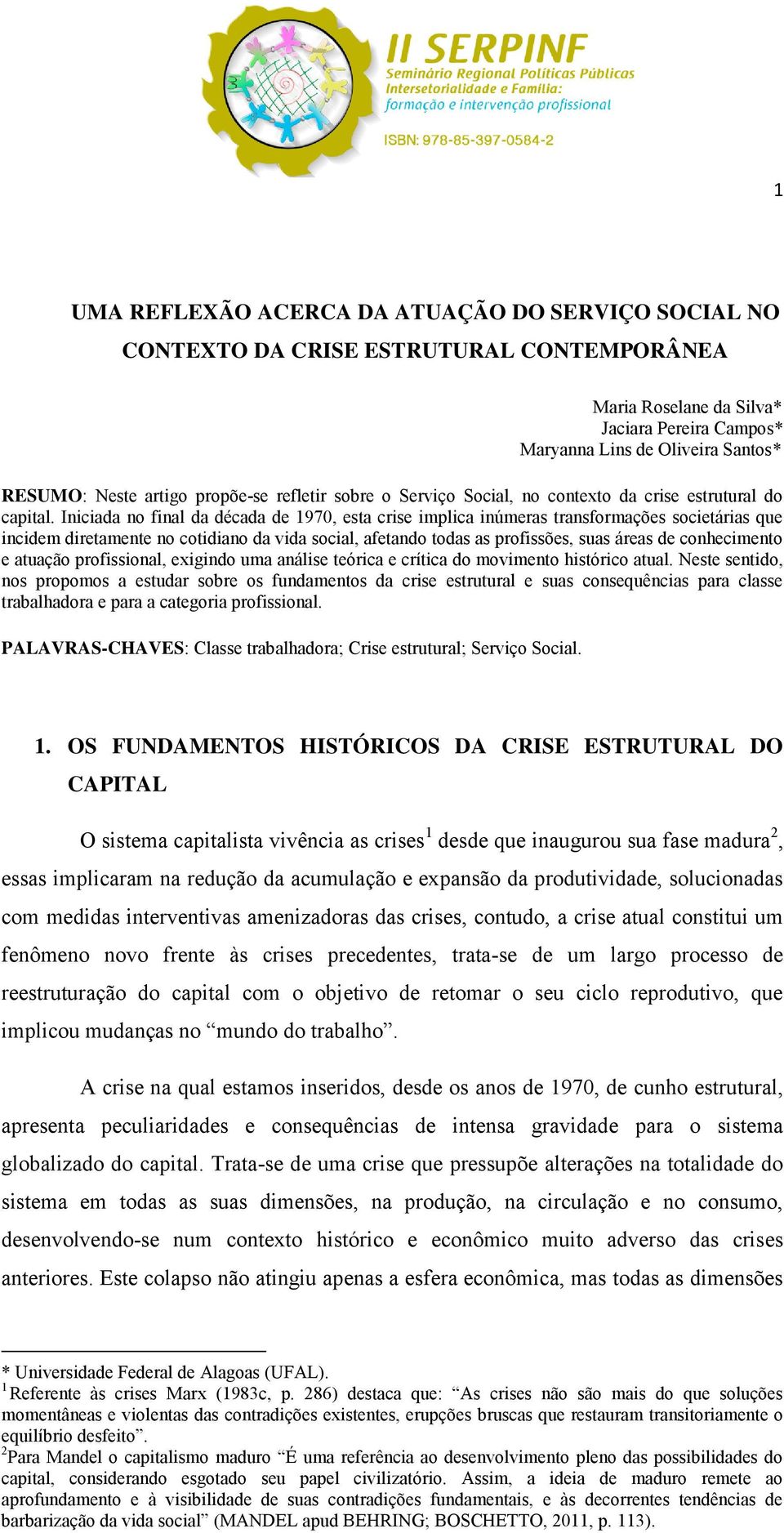 II SERPINF
Seminário Regional Políticas Públicas
Intersetorialidade e Família:
formação e intervenção profissional

ISBN: 978-85-397-0584-2

1

UMA REFLEXÃO ACERCA DA ATUAÇÃO DO SERVIÇO SOCIAL NO CONTEXTO DA CRISE ESTRUTURAL CONTEMPORÂNEA

Maria Roselane da Silva*
Jaciara Pereira Campos*
Maryanna Lins de Oliveira Santos*

RESUMO: Neste artigo propõe-se refletir sobre o Serviço Social, no contexto da crise estrutural do capital. Iniciada no final da década de 1970, esta crise implica inúmeras transformações societárias que incidem diretamente no cotidiano da vida social, afetando todas as profissões, suas áreas de conhecimento e atuação profissional, exigindo uma análise teórica e crítica do movimento histórico atual. Neste sentido, nos propomos a estudar sobre os fundamentos da crise estrutural e suas consequências para classe trabalhadora e para a categoria profissional.

PALAVRAS-CHAVES: Classe trabalhadora; Crise estrutural; Serviço Social.

1. OS FUNDAMENTOS HISTÓRICOS DA CRISE ESTRUTURAL DO CAPITAL

O sistema capitalista vivência as crises$^1$ desde que inaugurou sua fase madura$^2$, essas implicaram na redução da acumulação e expansão da produtividade, solucionadas com medidas interventivas amenizadoras das crises, contudo, a crise atual constitui um fenômeno novo frente às crises precedentes, trata-se de um largo processo de reestruturação do capital com o objetivo de retomar o seu ciclo reprodutivo, que implicou mudanças no “mundo do trabalho”.

A crise na qual estamos inseridos, desde os anos de 1970, de cunho estrutural, apresenta peculiaridades e consequências de intensa gravidade para o sistema globalizado do capital. Trata-se de uma crise que pressupõe alterações na totalidade do sistema em todas as suas dimensões, na produção, na circulação e no consumo, desenvolvendo-se num contexto histórico e econômico muito adverso das crises anteriores. Este colapso não atingiu apenas a esfera econômica, mas todas as dimensões

* Universidade Federal de Alagoas (UFAL).
$^1$Referente às crises Marx (1983c, p. 286) destaca que: “As crises não são mais do que soluções momentâneas e violentas das contradições existentes, erupções bruscas que restauram transitoriamente o equilíbrio desfeito”.
$^2$Para Mandel o capitalismo maduro “É uma referência ao desenvolvimento pleno das possibilidades do capital, considerando esgotado seu papel civilizatório. Assim, a ideia de maduro remete ao aprofundamento e à visibilidade de suas contradições fundamentais, e às decorrentes tendências de barbarização da vida social” (MANDEL apud BEHRING; BOSCHETTO, 2011, p. 113).